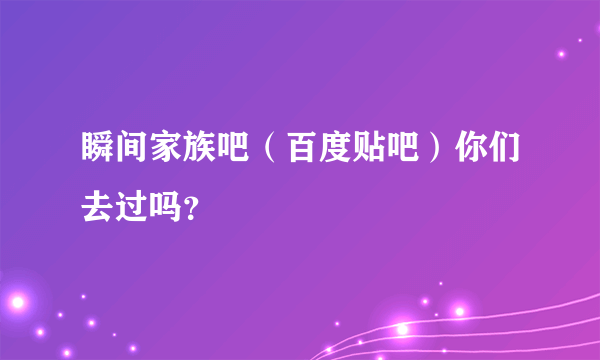 瞬间家族吧（百度贴吧）你们去过吗?